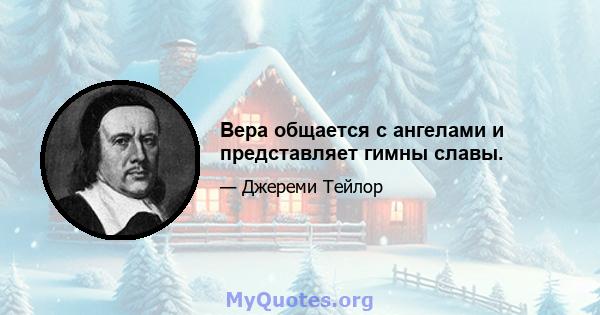 Вера общается с ангелами и представляет гимны славы.

— Джереми Тейлор

MyQuotes.org